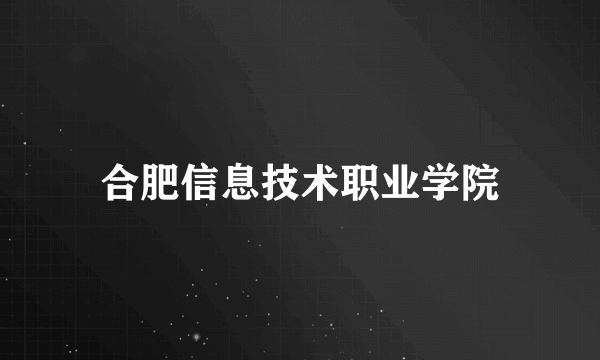 合肥信息技术职业学院